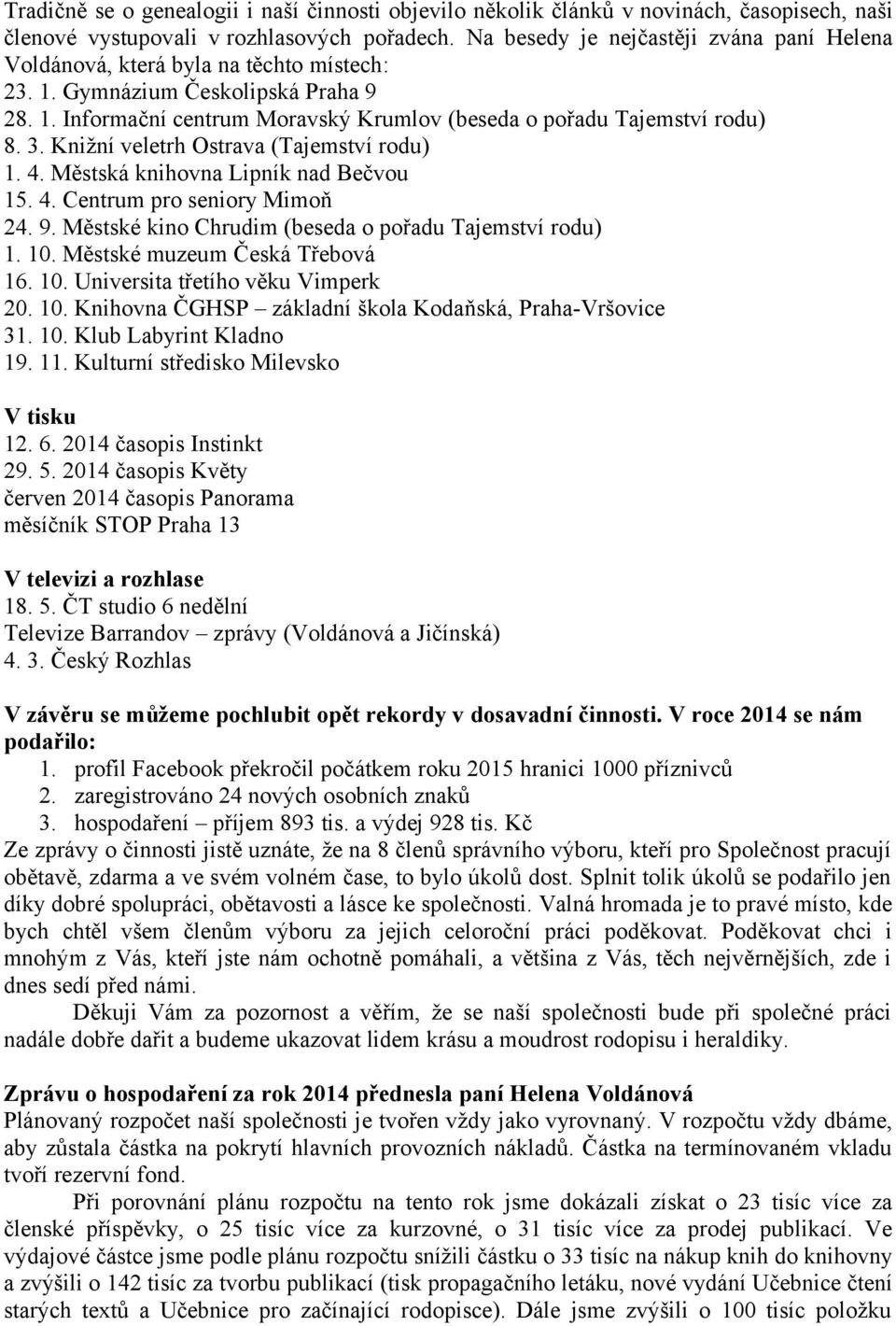 Tradičně se o genealogii i naší činnosti objevilo několik článků v novinách, časopisech, naši členové vystupovali v rozhlasových pořadech. Na besedy je nejčastěji zvána paní Helena Voldánová, která byla na těchto místech:
23. 1. Gymnázium Českolipská Praha 9
28. 1. Informační centrum Moravský Krumlov (beseda o pořadu Tajemství rodu)
8. 3. Knižní veletrh Ostrava (Tajemství rodu)
1. 4. Městská knihovna Lipník nad Bečvou
15. 4. Centrum pro seniory Mimoň
24. 9. Městské kino Chrudim (beseda o pořadu Tajemství rodu)
1. 10. Městské muzeum Česká Třebová
16. 10. Universita třetího věku Vimperk
20. 10. Knihovna ČGHSP – základní škola Kodaňská, Praha-Vršovice
31. 10. Klub Labyrint Kladno
19. 11. Kulturní středisko Milevsko

V tisku
12. 6. 2014 časopis Instinkt
29. 5. 2014 časopis Květy
červen 2014 časopis Panorama
měsíčník STOP Praha 13

V televizi a rozhlase
18. 5. ČT studio 6 nedělní
Televize Barrandov – zprávy (Voldánová a Jičínská)
4. 3. Český Rozhlas

V závěru se můžeme pochlubit opět rekordy v dosavadní činnosti. V roce 2014 se nám podařilo:
1. profil Facebook překročil počátkem roku 2015 hranici 1000 příznivců
2. zaregistrováno 24 nových osobních znaků
3. hospodaření – příjem 893 tis. a výdej 928 tis. Kč
Ze zprávy o činnosti jistě uznáte, že na 8 členů správního výboru, kteří pro Společnost pracují obětavě, zdarma a ve svém volném čase, to bylo úkolů dost. Splnit tolik úkolů se podařilo jen díky dobré spolupráci, obětavosti a lásce ke společnosti. Valná hromada je to pravé místo, kde bych chtěl všem členům výboru za jejich celoroční práci poděkovat. Poděkovat chci i mnohým z Vás, kteří jste nám ochotně pomáhali, a většina z Vás, těch nejvěrnějších, zde i dnes sedí před námi.
Děkuji Vám za pozornost a věřím, že se naší společnosti bude při společné práci nadále dobře dařit a budeme ukazovat lidem krásu a moudrost rodopisu i heraldiky.

Zprávu o hospodaření za rok 2014 přednesla paní Helena Voldánová
Plánovaný rozpočet naší společnosti je tvořen vždy jako vyrovnaný. V rozpočtu vždy dbáme, aby zůstala částka na pokrytí hlavních provozních nákladů. Částka na termínovaném vkladu tvoří rezervní fond.
Při porovnání plánu rozpočtu na tento rok jsme dokázali získat o 23 tisíc více za členské příspěvky, o 25 tisíc více za kurzovné, o 31 tisíc více za prodej publikací. Ve výdajové částce jsme podle plánu rozpočtu snížili částku o 33 tisíc na nákup knih do knihovny a zvýšili o 142 tisíc za tvorbu publikací (tisk propagačního letáku, nové vydání Učebnice čtení starých textů a Učebnice pro začínající rodopisce). Dále jsme zvýšili o 100 tisíc položku